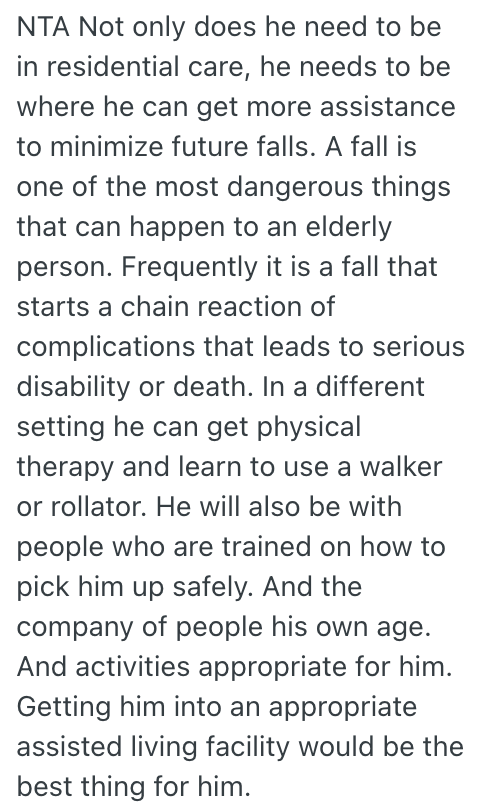 NTA Not only does he need to be in residential care, he needs to be where he can get more assistance to minimize future falls. A fall is one of the most dangerous things that can happen to an elderly person. Frequently it is a fall that starts a chain reaction of complications that leads to serious disability or death. In a different setting he can get physical therapy and learn to use a walker or rollator. He will also be with people who are trained on how to pick him up safely. And the company of people his own age. And activities appropriate for him. Getting him into an appropriate assisted living facility would be the best thing for him.